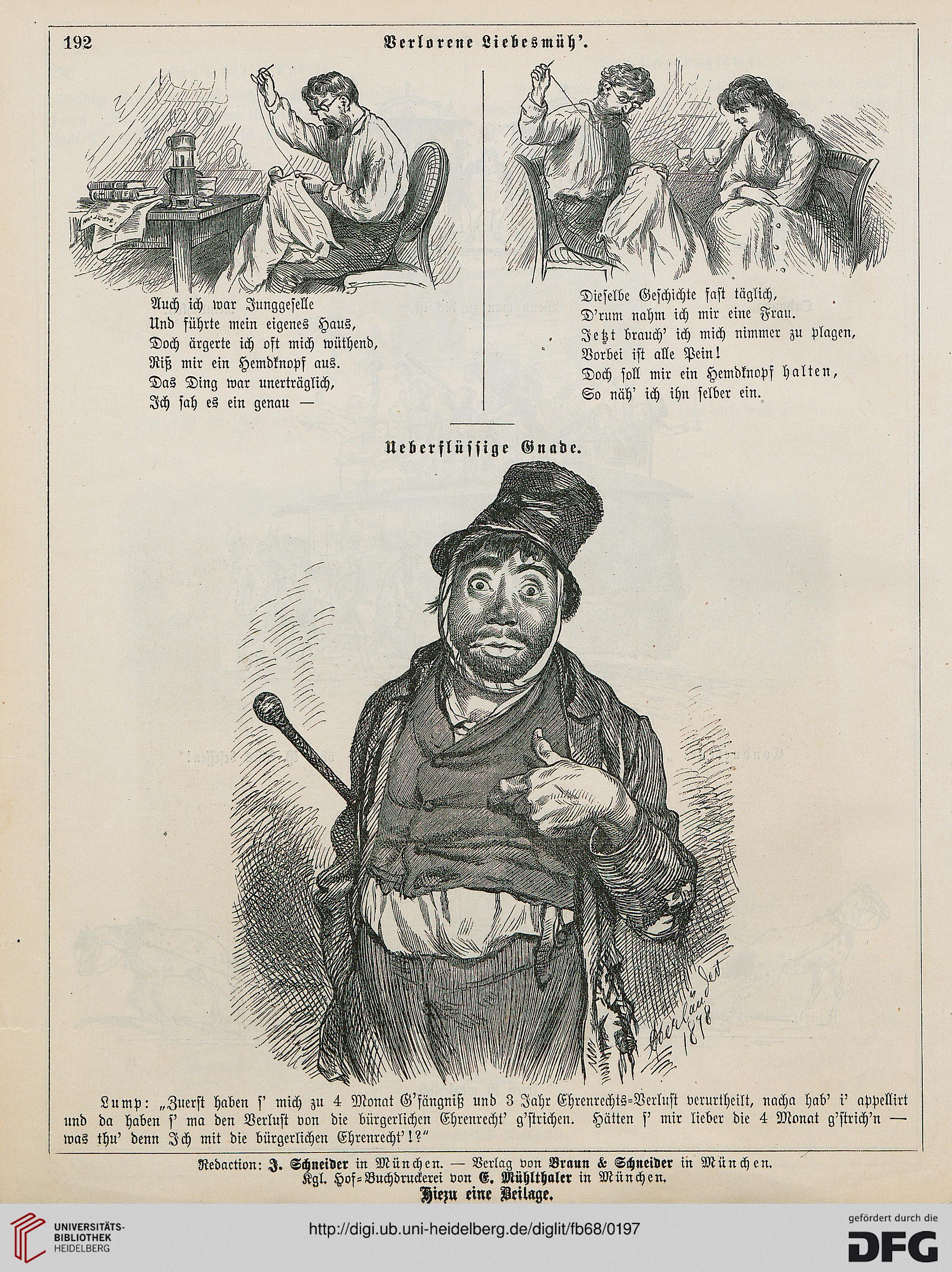 192 Verlorene Liebesmüh'.

Auch ich war Junggeselle
Und führte mein eigenes Haus,
Doch ärgerte ich oft mich wüthend,
Riß mir ein Hemdknopf aus.
Das Ding war unerträglich,
Ich sah es ein genau —

Dieselbe Geschichte fast täglich,
D'rum nahm ich mir eine Frau.
Jetzt brauch' ich mich nimmer zu plagen,
Vorbei ist alle Pein!
Doch soll mir ein Hemdknopf halten,
So näh' ich ihn selber ein.

Ueberflüssige Gnade.

Oberländer 1878

Lump: „Zuerst haben s' mich zu 4 Monat G'fängniß und 3 Jahr Ehrenrechts-Verlust verurtheilt, nacha hab' i' appellirt und da haben s' ma den Verlust von die bürgerlichen Ehrenrecht' g'strichen. Hätten s' mir lieber die 4 Monat g'strich'n — was thu' denn Ich mit die bürgerlichen Ehrenrecht'!?"

Redaction: J. Schneider in München. — Verlag von Braun & Schneider in München.
Kgl. Hof-Buchdruckerei von E. Mühlthaler in München.
Hiezu eine Beilage.

UNIVERSITÄTS-BIBLIOTHEK HEIDELBERG
http://digi.ub.uni-heidelberg.de/diglit/fb68/0197
gefördert durch die DFG